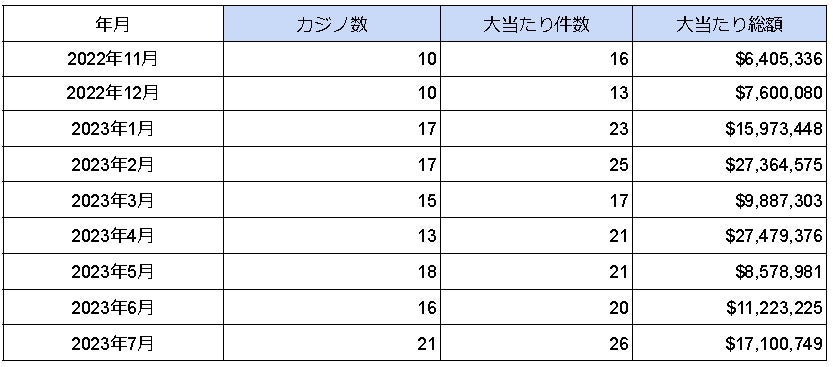 | 年月 | カジノ数 | 大当たり件数 | 大当たり総額 |
|---|---|---|---|
| 2022年11月 | 10 | 16 | \$6,405,336 |
| 2022年12月 | 10 | 13 | \$7,600,080 |
| 2023年1月 | 17 | 23 | \$15,973,448 |
| 2023年2月 | 17 | 25 | \$27,364,575 |
| 2023年3月 | 15 | 17 | \$9,887,303 |
| 2023年4月 | 13 | 21 | \$27,479,376 |
| 2023年5月 | 18 | 21 | \$8,578,981 |
| 2023年6月 | 16 | 20 | \$11,223,225 |
| 2023年7月 | 21 | 26 | \$17,100,749 |